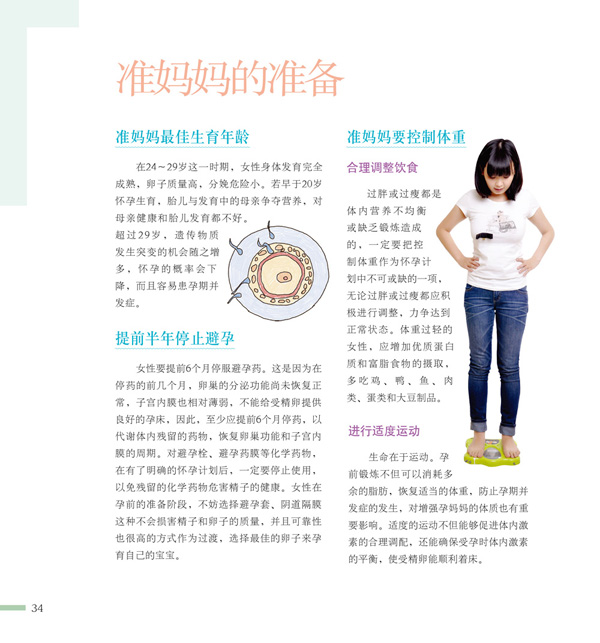 准妈妈的准备

准妈妈最佳生育年龄

在24～29岁这一时期，女性身体发育完全成熟，卵子质量高，分娩危险小。若早于20岁怀孕生育，胎儿与发育中的母亲争夺营养，对母亲健康和胎儿发育都不好。超过29岁，遗传物质发生突变的机会随之增多，怀孕的概率会下降，而且容易患孕期并发症。

提前半年停止避孕

女性要提前6个月停服避孕药。这是因为在停药的前几个月，卵巢的分泌功能尚未恢复正常，子宫内膜也相对薄弱，不能给受精卵提供良好的孕床，因此，至少应提前6个月停药，以代谢体内残留的药物，恢复卵巢功能和子宫内膜的周期。对避孕栓、避孕药膜等化学药物，在有了明确的怀孕计划后，一定要停止使用，以免残留的化学药物危害精子的健康。女性在孕前的准备阶段，不妨选择避孕套、阴道隔膜这种不会损害精子和卵子的质量，并且可靠性也很高的方式作为过渡，选择最佳的卵子来孕育自己的宝宝。

准妈妈要控制体重

合理调整饮食

过胖或过瘦都是体内营养不均衡或缺乏锻炼造成的，一定要把控制体重作为怀孕计划中不可或缺的一项，无论过胖或过瘦都应积极进行调整，力争达到正常状态。体重过轻的女性，应增加优质蛋白质和富脂食物的摄取，多吃鸡、鸭、鱼、肉类、蛋类和大豆制品。

进行适度运动

生命在于运动。孕前锻炼不但可以消耗多余的脂肪，恢复适当的体重，防止孕期并发症的发生，对增强孕妈妈的体质也有重要影响。适度的运动不但能够促进体内激素的合理调配，还能确保受孕时体内激素的平衡，使受精卵能顺利着床。

34